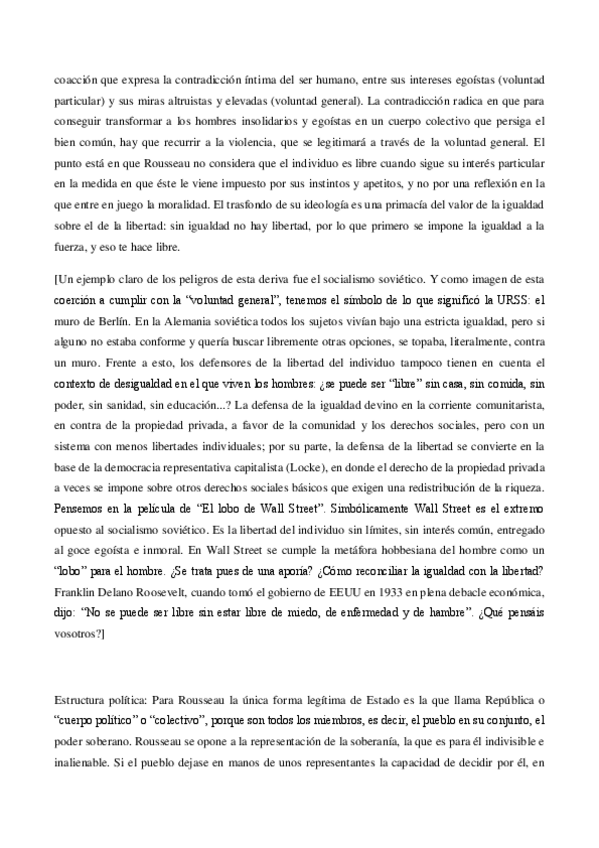 coacción que expresa la contradicción íntima del ser humano, entre sus intereses egoístas (voluntad particular) y sus miras altruistas y elevadas (voluntad general). La contradicción radica en que para conseguir transformar a los hombres insolidarios y egoístas en un cuerpo colectivo que persiga el bien común, hay que recurrir a la violencia, que se legitimará a través de la voluntad general. El punto está en que Rousseau no considera que el individuo es libre cuando sigue su interés particular en la medida en que éste le viene impuesto por sus instintos y apetitos, y no por una reflexión en la que entre en juego la moralidad. El trasfondo de su ideología es una primacía del valor de la igualdad sobre el de la libertad: sin igualdad no hay libertad, por lo que primero se impone la igualdad a la fuerza, y eso te hace libre.

[Un ejemplo claro de los peligros de esta deriva fue el socialismo soviético. Y como imagen de esta coerción a cumplir con la "voluntad general", tenemos el símbolo de lo que significó la URSS: el muro de Berlín. En la Alemania soviética todos los sujetos vivían bajo una estricta igualdad, pero si alguno no estaba conforme y quería buscar libremente otras opciones, se topaba, literalmente, contra un muro. Frente a esto, los defensores de la libertad del individuo tampoco tienen en cuenta el contexto de desigualdad en el que viven los hombres: ¿se puede ser "libre" sin casa, sin comida, sin poder, sin sanidad, sin educación...? La defensa de la igualdad devino en la corriente comunitarista, en contra de la propiedad privada, a favor de la comunidad y los derechos sociales, pero con un sistema con menos libertades individuales; por su parte, la defensa de la libertad se convierte en la base de la democracia representativa capitalista (Locke), en donde el derecho de la propiedad privada a veces se impone sobre otros derechos sociales básicos que exigen una redistribución de la riqueza. Pensemos en la película de "El lobo de Wall Street". Simbólicamente Wall Street es el extremo opuesto al socialismo soviético. Es la libertad del individuo sin límites, sin interés común, entregado al goce egoísta e inmoral. En Wall Street se cumple la metáfora hobbesiana del hombre como un "lobo" para el hombre. ¿Se trata pues de una aporía? ¿Cómo reconciliar la igualdad con la libertad? Franklin Delano Roosevelt, cuando tomó el gobierno de EEUU en 1933 en plena debacle económica, dijo: "No se puede ser libre sin estar libre de miedo, de enfermedad y de hambre". ¿Qué pensáis vosotros?]

Estructura política: Para Rousseau la única forma legítima de Estado es la que llama República o "cuerpo político" o "colectivo", porque son todos los miembros, es decir, el pueblo en su conjunto, el poder soberano. Rousseau se opone a la representación de la soberanía, la que es para él indivisible e inalienable. Si el pueblo dejase en manos de unos representantes la capacidad de decidir por él, en